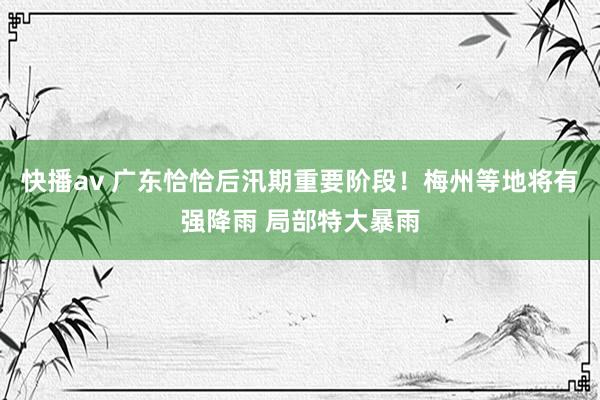 快播av 广东恰恰后汛期重要阶段！梅州等地将有强降雨 局部特大暴雨